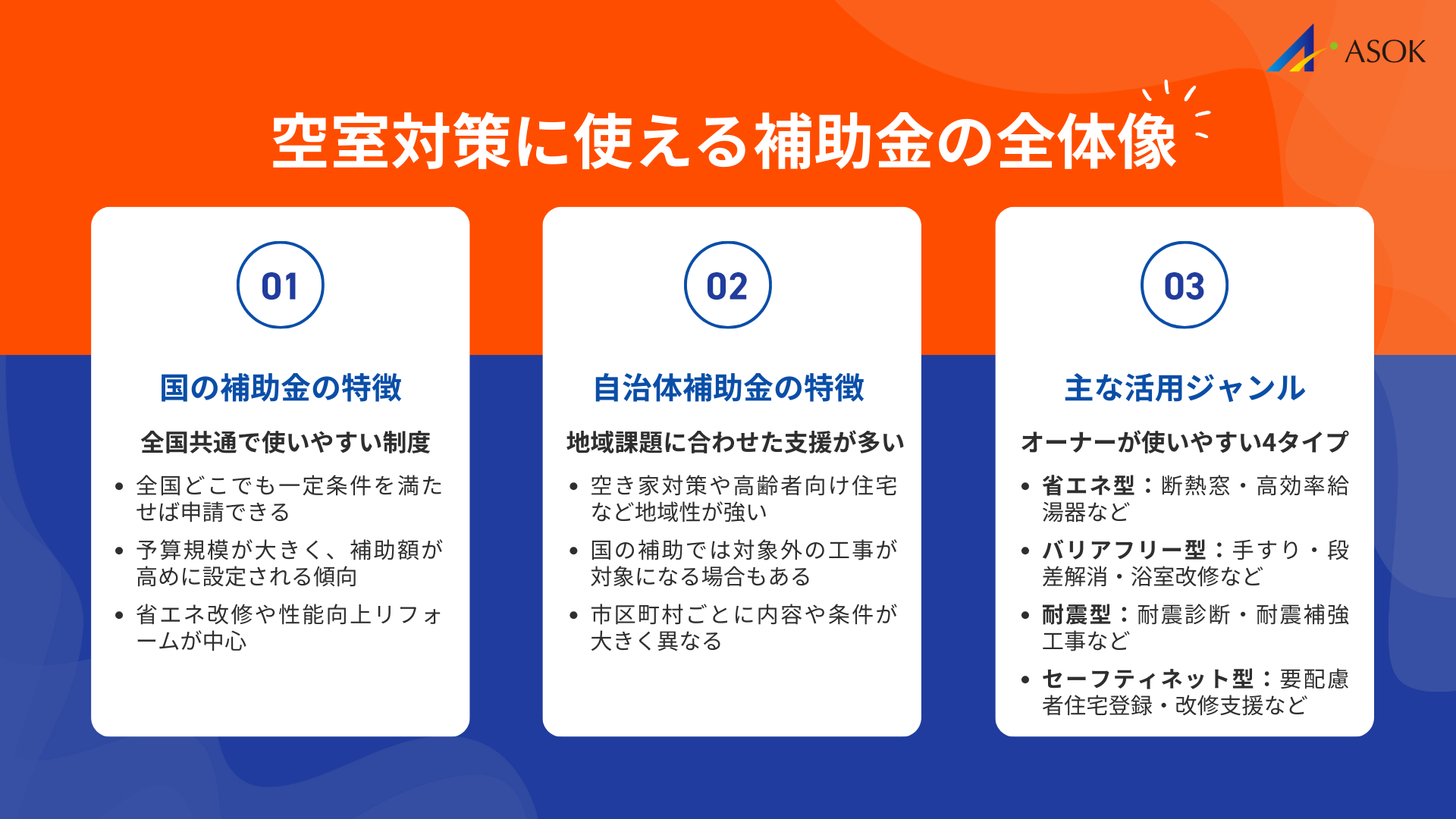 ASOK

空室対策に使える補助金の全体像

01

国の補助金の特徴

全国共通で使いやすい制度

• 全国どこでも一定条件を満たせば申請できる
• 予算規模が大きく、補助額が高めに設定される傾向
• 省エネ改修や性能向上リフォームが中心

02

自治体補助金の特徴

地域課題に合わせた支援が多い

• 空き家対策や高齢者向け住宅など地域性が強い
• 国の補助では対象外の工事が対象になる場合もある
• 市区町村ごとに内容や条件が大きく異なる

03

主な活用ジャンル

オーナーが使いやすい4タイプ

• 省エネ型：断熱窓・高効率給湯器など
• バリアフリー型：手すり・段差解消・浴室改修など
• 耐震型：耐震診断・耐震補強工事など
• セーフティネット型：要配慮者住宅登録・改修支援など